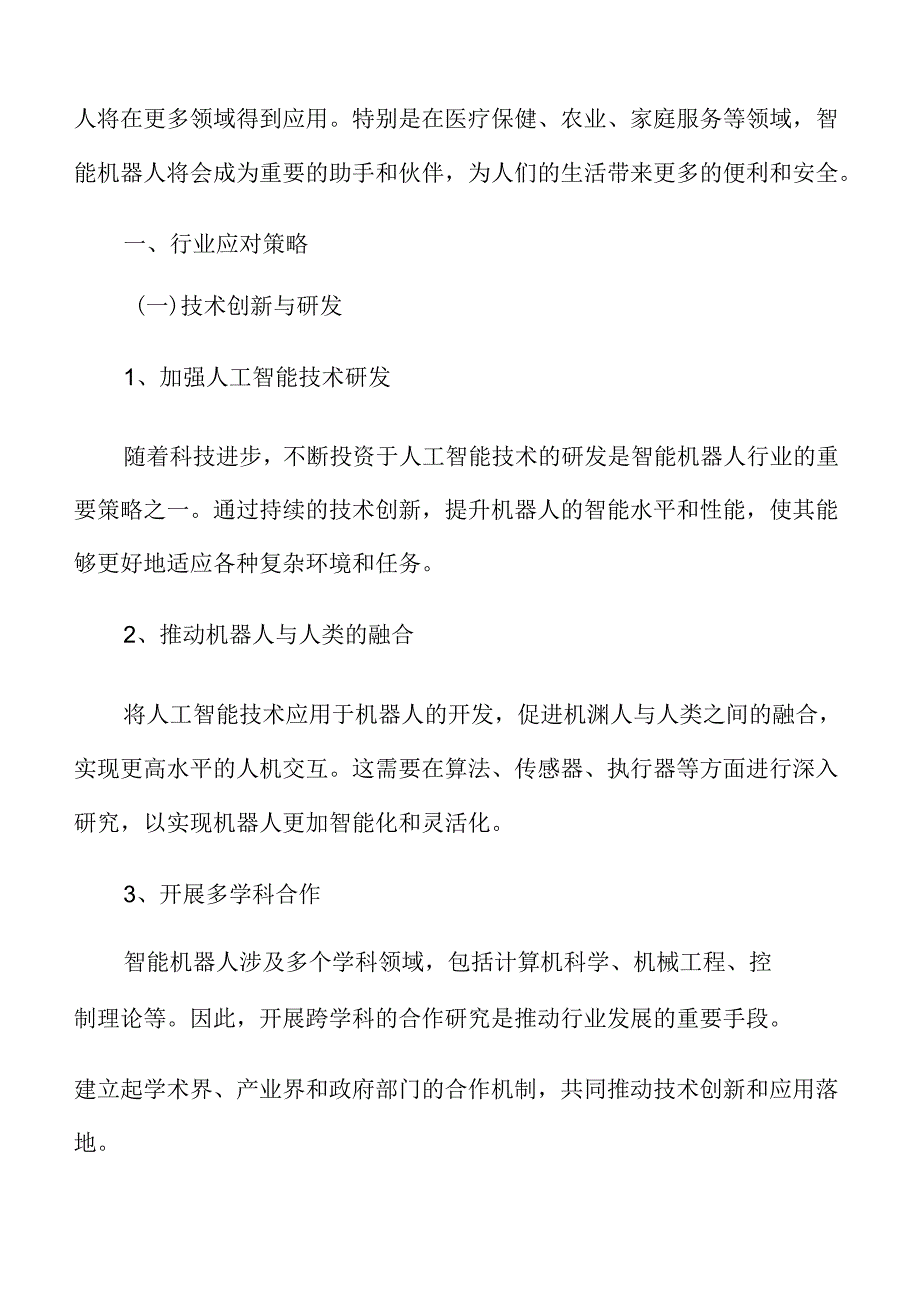 人将在更多领域得到应用。特别是在医疗保健、农业、家庭服务等领域，智能机器人将会成为重要的助手和伙伴，为人们的生活带来更多的便利和安全。

一、行业应对策略

(一)技术创新与研发

1、加强人工智能技术研发

随着科技进步，不断投资于人工智能技术的研发是智能机器人行业的重要策略之一。通过持续的技术创新，提升机器人的智能水平和性能，使其能够更好地适应各种复杂环境和任务。

2、推动机器人与人类的融合

将人工智能技术应用于机器人的开发，促进机渊人与人类之间的融合，实现更高水平的人机交互。这需要在算法、传感器、执行器等方面进行深入研究，以实现机器人更加智能化和灵活化。

3、开展多学科合作

智能机器人涉及多个学科领域，包括计算机科学、机械工程、控制理论等。因此，开展跨学科的合作研究是推动行业发展的重要手段。

建立起学术界、产业界和政府部门的合作机制，共同推动技术创新和应用落地。